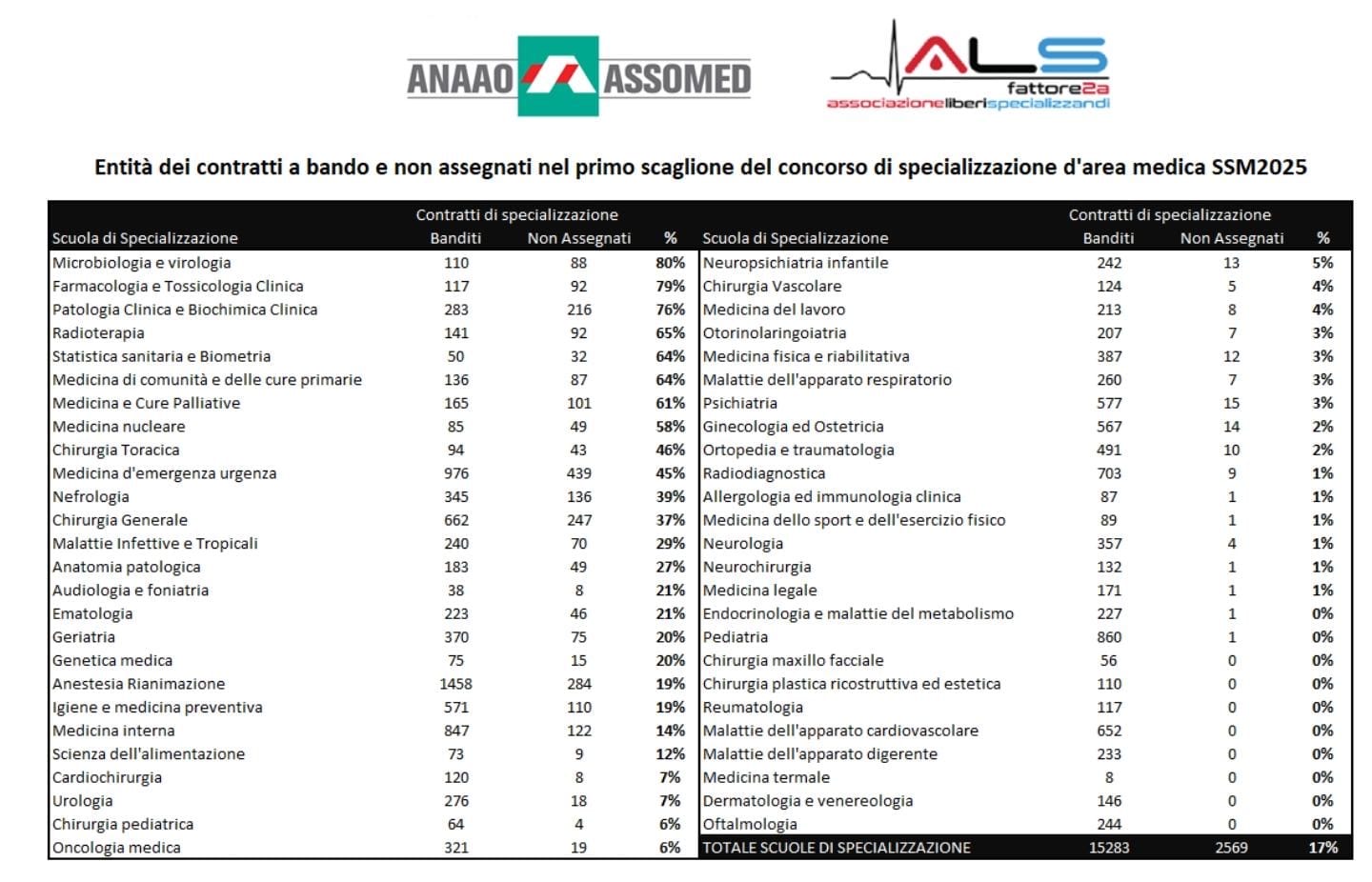 ANAAO ASSOMED

ALS fattore2a associazioneliberispecializzandi

Entità dei contratti a bando e non assegnati nel primo scaglione del concorso di specializzazione d'area medica SSM2025

| Scuola di Specializzazione | Contratti di specializzazione Banditi | Non Assegnati | % |
|---|---|---|---|
| Microbiologia e virologia | 110 | 88 | 80% |
| Farmacologia e Tossicologia Clinica | 117 | 92 | 79% |
| Patologia Clinica e Biochimica Clinica | 283 | 216 | 76% |
| Radioterapia | 141 | 92 | 65% |
| Statistica sanitaria e Biometria | 50 | 32 | 64% |
| Medicina di comunità e delle cure primarie | 136 | 87 | 64% |
| Medicina e Cure Palliative | 165 | 101 | 61% |
| Medicina nucleare | 85 | 49 | 58% |
| Chirurgia Toracica | 94 | 43 | 46% |
| Medicina d'emergenza urgenza | 976 | 439 | 45% |
| Nefrologia | 345 | 136 | 39% |
| Chirurgia Generale | 662 | 247 | 37% |
| Malattie Infettive e Tropicali | 240 | 70 | 29% |
| Anatomia patologica | 183 | 49 | 27% |
| Audiologia e foniatria | 38 | 8 | 21% |
| Ematologia | 223 | 46 | 21% |
| Geriatria | 370 | 75 | 20% |
| Genetica medica | 75 | 15 | 20% |
| Anestesia Rianimazione | 1458 | 284 | 19% |
| Igiene e medicina preventiva | 571 | 110 | 19% |
| Medicina interna | 847 | 122 | 14% |
| Scienza dell'alimentazione | 73 | 9 | 12% |
| Cardiochirurgia | 120 | 8 | 7% |
| Urologia | 276 | 18 | 7% |
| Chirurgia pediatrica | 64 | 4 | 6% |
| Oncologia medica | 321 | 19 | 6% |

| Scuola di Specializzazione | Contratti di specializzazione Banditi | Non Assegnati | % |
|---|---|---|---|
| Neuropsichiatria infantile | 242 | 13 | 5% |
| Chirurgia Vascolare | 124 | 5 | 4% |
| Medicina del lavoro | 213 | 8 | 4% |
| Otorinolaringoiatria | 207 | 7 | 3% |
| Medicina fisica e riabilitativa | 387 | 12 | 3% |
| Malattie dell'apparato respiratorio | 260 | 7 | 3% |
| Psichiatria | 577 | 15 | 3% |
| Ginecologia ed Ostetricia | 567 | 14 | 2% |
| Ortopedia e traumatologia | 491 | 10 | 2% |
| Radiodiagnostica | 703 | 9 | 1% |
| Allergologia ed immunologia clinica | 87 | 1 | 1% |
| Medicina dello sport e dell'esercizio fisico | 89 | 1 | 1% |
| Neurologia | 357 | 4 | 1% |
| Neurochirurgia | 132 | 1 | 1% |
| Medicina legale | 171 | 1 | 1% |
| Endocrinologia e malattie del metabolismo | 227 | 1 | 0% |
| Pediatria | 860 | 1 | 0% |
| Chirurgia maxillo facciale | 56 | 0 | 0% |
| Chirurgia plastica ricostruttiva ed estetica | 110 | 0 | 0% |
| Reumatologia | 117 | 0 | 0% |
| Malattie dell'apparato cardiovascolare | 652 | 0 | 0% |
| Malattie dell'apparato digerente | 233 | 0 | 0% |
| Medicina termale | 8 | 0 | 0% |
| Dermatologia e venereologia | 146 | 0 | 0% |
| Oftalmologia | 244 | 0 | 0% |
| TOTALE SCUOLE DI SPECIALIZZAZIONE | 15283 | 2569 | 17% |